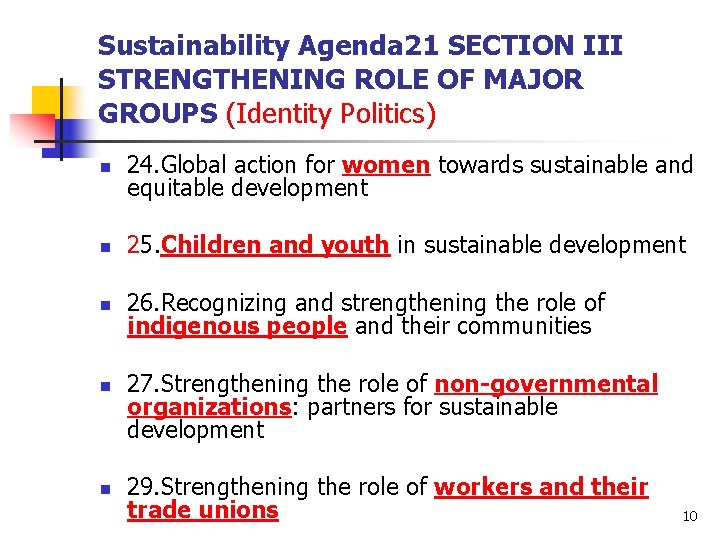 Sustainability Agenda21 SECTION III STRENGTHENING ROLE OF MAJOR GROUPS (Identity Politics)

• 24.Global action for women towards sustainable and equitable development

• 25.Children and youth in sustainable development

• 26.Recognizing and strengthening the role of indigenous people and their communities

• 27.Strengthening the role of non-governmental organizations: partners for sustainable development

• 29.Strengthening the role of workers and their trade unions

10